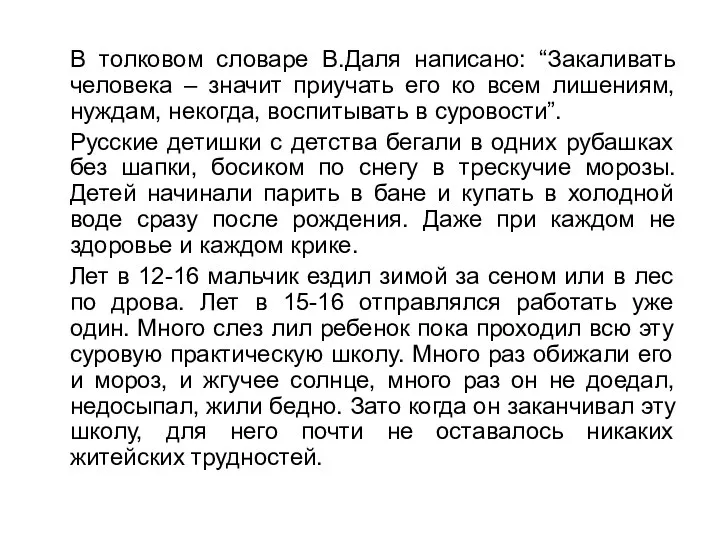 В толковом словаре В.Даля написано: “Закаливать человека – значит приучать его ко всем лишениям, нуждам, некогда, воспитывать в суровости”.

Русские детишки с детства бегали в одних рубашках без шапки, босиком по снегу в трескучие морозы. Детей начинали парить в бане и купать в холодной воде сразу после рождения. Даже при каждом не здоровье и каждом крике.

Лет в 12-16 мальчик ездил зимой за сеном или в лес по дрова. Лет в 15-16 отправлялся работать уже один. Много слез лил ребенок пока проходил всю эту суровую практическую школу. Много раз обижали его и мороз, и жгучее солнце, много раз он не доедал, недосыпал, жили бедно. Зато когда он заканчивал эту школу, для него почти не оставалось никаких житейских трудностей.